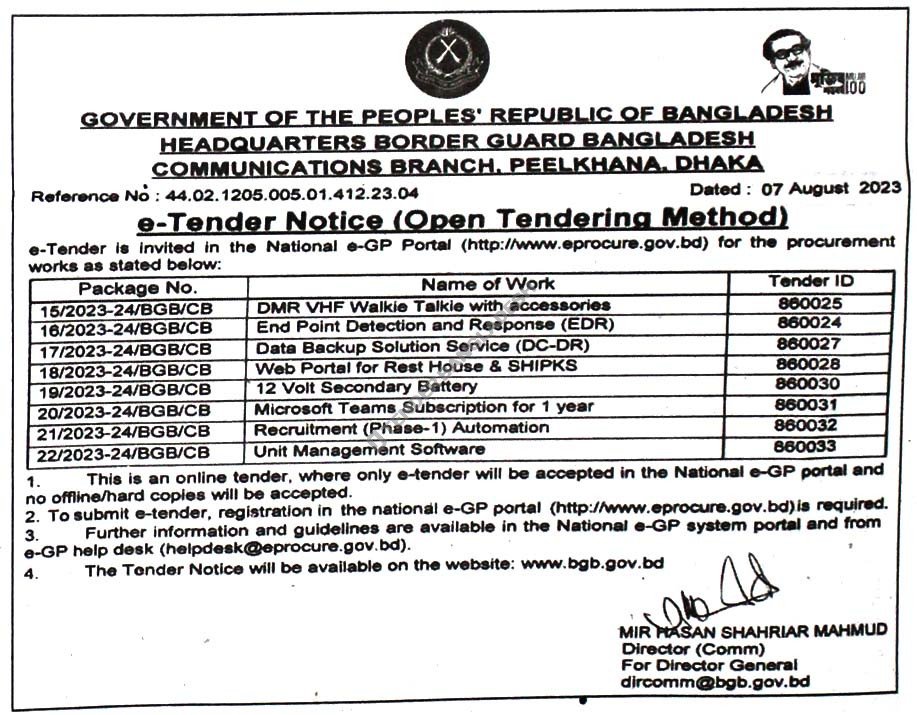 GOVERNMENT OF THE PEOPLES' REPUBLIC OF BANGLADESH
HEADQUARTERS BORDER GUARD BANGLADESH
COMMUNICATIONS BRANCH, PEELKHANA, DHAKA

Reference No : 44.02.1205.005.01.412.23.04

Dated : 07 August 2023

e-Tender Notice (Open Tendering Method)

e-Tender is invited in the National e-GP Portal (http://www.eprocure.gov.bd) for the procurement works as stated below:

| Package No. | Name of Work | Tender ID |
|---|---|---|
| 15/2023-24/BGB/CB | DMR VHF Walkie Talkie with accessories | 860025 |
| 16/2023-24/BGB/CB | End Point Detection and Response (EDR) | 860024 |
| 17/2023-24/BGB/CB | Data Backup Solution Service (DC-DR) | 860027 |
| 18/2023-24/BGB/CB | Web Portal for Rest House & SHIPKS | 860028 |
| 19/2023-24/BGB/CB | 12 Volt Secondary Battery | 860030 |
| 20/2023-24/BGB/CB | Microsoft Teams Subscription for 1 year | 860031 |
| 21/2023-24/BGB/CB | Recruitment (Phase-1) Automation | 860032 |
| 22/2023-24/BGB/CB | Unit Management Software | 860033 |

1. This is an online tender, where only e-tender will be accepted in the National e-GP portal and no offline/hard copies will be accepted.
2. To submit e-tender, registration in the national e-GP portal (http://www.eprocure.gov.bd)is required.
3. Further information and guidelines are available in the National e-GP system portal and from e-GP help desk (helpdesk@eprocure.gov.bd).
4. The Tender Notice will be available on the website: www.bgb.gov.bd

MIR HASAN SHAHRIAR MAHMUD
Director (Comm)
For Director General
dircomm@bgb.gov.bd